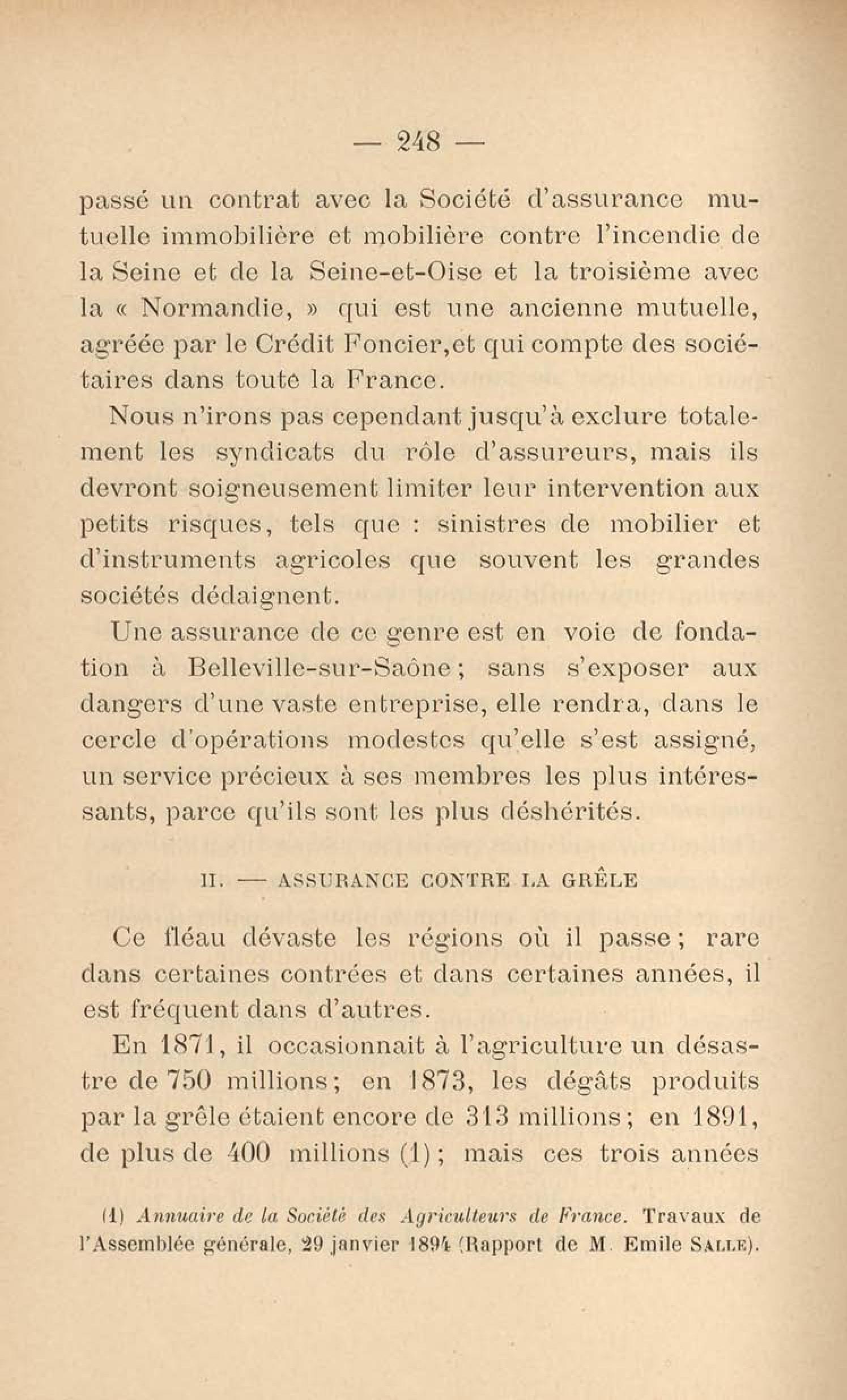 — 248 —

passé un contrat avec la Société d'assurance mutuelle immobilière et mobilière contre l'incendie de la Seine et de la Seine-et-Oise et la troisième avec la « Normandie, » qui est une ancienne mutuelle, agréée par le Crédit Foncier,et qui compte des sociétaires dans toute la France.

Nous n'irons pas cependant jusqu'à exclure totalement les syndicats du rôle d'assureurs, mais ils devront soigneusement limiter leur intervention aux petits risques, tels que : sinistres de mobilier et d'instruments agricoles que souvent les grandes sociétés dédaignent.

Une assurance de ce genre est en voie de fondation à Belleville-sur-Saône ; sans s'exposer aux dangers d'une vaste entreprise, elle rendra, dans le cercle d'opérations modestes qu'elle s'est assigné, un service précieux à ses membres les plus intéressants, parce qu'ils sont les plus déshérités.

II. — ASSURANCE CONTRE LA GRÊLE

Ce fléau dévaste les régions où il passe ; rare dans certaines contrées et dans certaines années, il est fréquent dans d'autres.

En 1871, il occasionnait à l'agriculture un désastre de 750 millions ; en 1873, les dégâts produits par la grêle étaient encore de 313 millions ; en 1891, de plus de 400 millions (1) ; mais ces trois années

(1) Annuaire de la Société des Agriculteurs de France. Travaux de l'Assemblée générale, 29 janvier 1894 (Rapport de M. Emile SALLE).